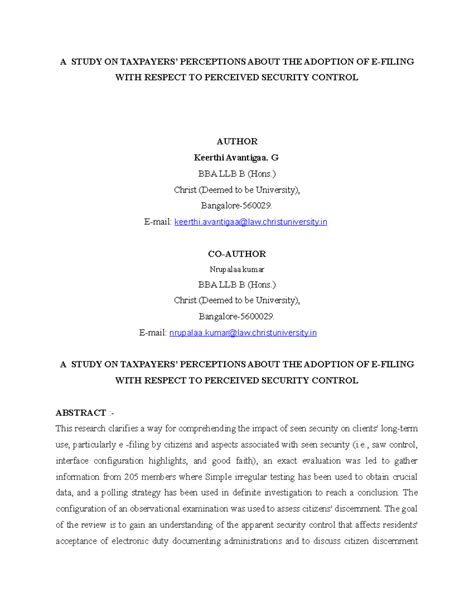 A STUDY ON TAXPAYERS' PERCEPTIONS ABOUT THE ADOPTION OF E-FILING WITH RESPECT TO PERCEIVED SECURITY CONTROL

AUTHOR
Keerthi Avantigaa. G
BBA LLB B (Hons.)
Christ (Deemed to be University),
Bangalore-560029.
E-mail: keerthi.avantigaa@law.christuniversity.in

CO-AUTHOR
Nrupalaa kumar
BBA LLB B (Hons.)
Christ (Deemed to be University),
Bangalore-5600029.
E-mail: nrupalaa.kumar@law.christuniversity.in

A STUDY ON TAXPAYERS' PERCEPTIONS ABOUT THE ADOPTION OF E-FILING WITH RESPECT TO PERCEIVED SECURITY CONTROL

ABSTRACT :-
This research clarifies a way for comprehending the impact of seen security on clients' long-term use, particularly e -filing by citizens and aspects associated with seen security (i.e., saw control, interface configuration highlights, and good faith), an exact evaluation was led to gather information from 205 members where Simple irregular testing has been used to obtain crucial data, and a polling strategy has been used in definite investigation to reach a conclusion. The configuration of an observational examination was used to assess citizens' discernment. The goal of the review is to gain an understanding of the apparent security control that affects residents' acceptance of electronic duty documenting administrations and to discuss citizen discernment